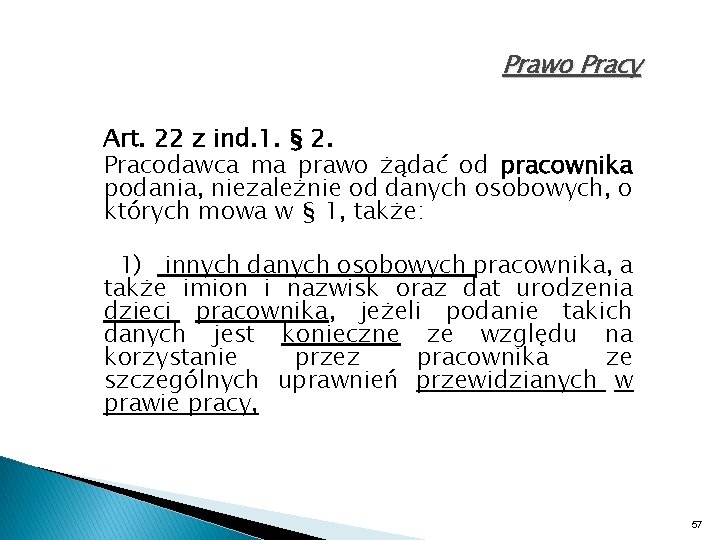 Prawo Pracy

Art. 22 z ind.1. § 2.
Pracodawca ma prawo żądać od pracownika podania, niezależnie od danych osobowych, o których mowa w § 1, także:

1) innych danych osobowych pracownika, a także imion i nazwisk oraz dat urodzenia dzieci pracownika, jeżeli podanie takich danych jest konieczne ze względu na korzystanie przez pracownika ze szczególnych uprawnień przewidzianych w prawie pracy,

57